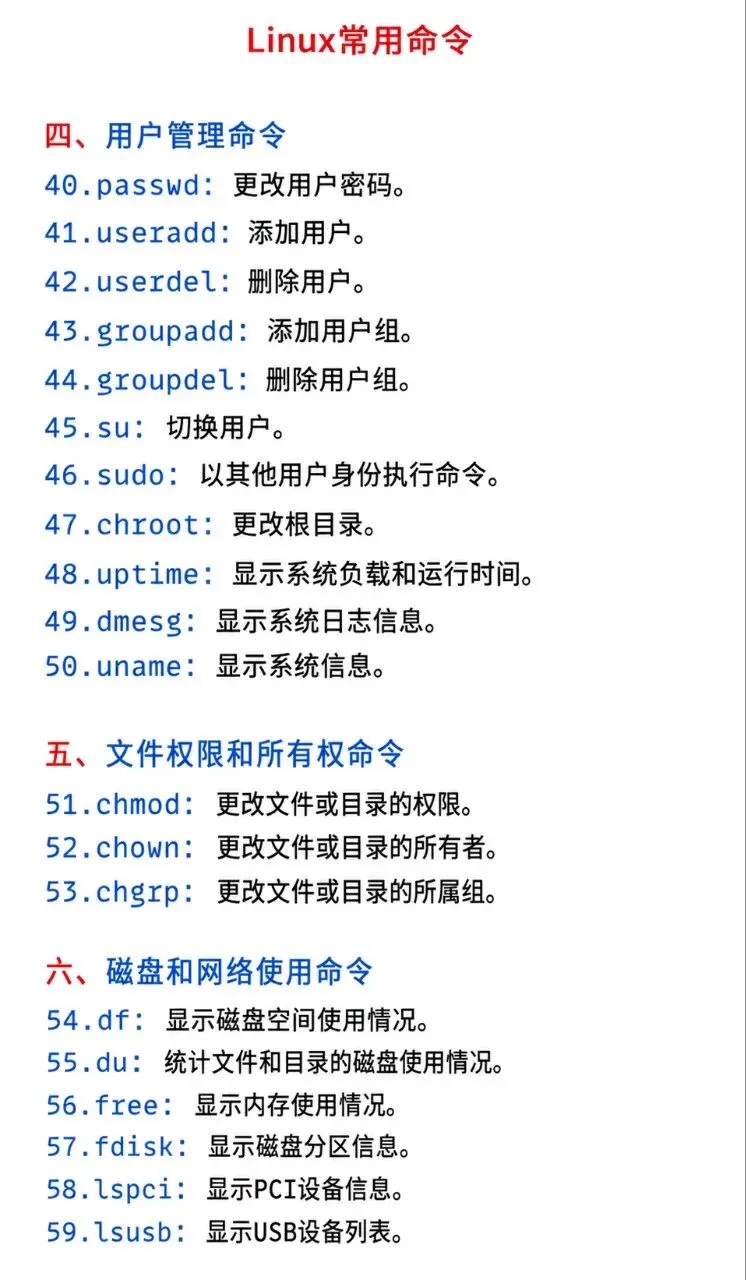 Linux常用命令

四、用户管理命令
40.passwd: 更改用户密码。
41.useradd: 添加用户。
42.userdel: 删除用户。
43.groupadd: 添加用户组。
44.groupdel: 删除用户组。
45.su: 切换用户。
46.sudo: 以其他用户身份执行命令。
47.chroot: 更改根目录。
48.uptime: 显示系统负载和运行时间。
49.dmesg: 显示系统日志信息。
50.uname: 显示系统信息。

五、文件权限和所有权命令
51.chmod: 更改文件或目录的权限。
52.chown: 更改文件或目录的所有者。
53.chgrp: 更改文件或目录的所属组。

六、磁盘和网络使用命令
54.df: 显示磁盘空间使用情况。
55.du: 统计文件和目录的磁盘使用情况。
56.free: 显示内存使用情况。
57.fdisk: 显示磁盘分区信息。
58.lspci: 显示PCI设备信息。
59.lsusb: 显示USB设备列表。